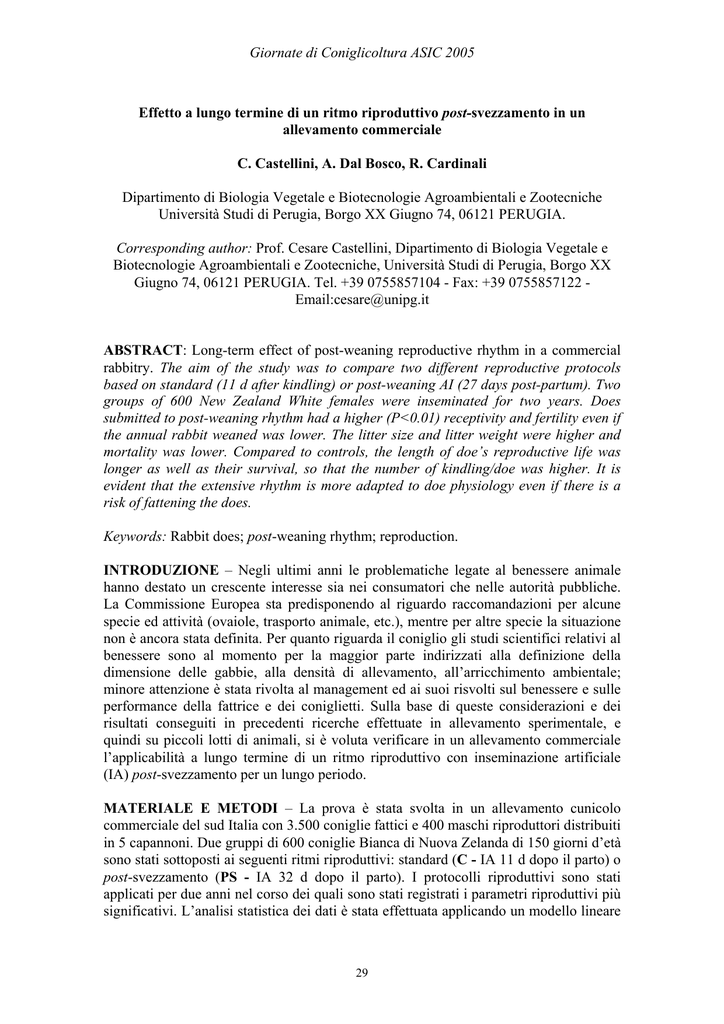 Giornate di Coniglicoltura ASIC 2005

Effetto a lungo termine di un ritmo riproduttivo post-svezzamento in un allevamento commerciale

C. Castellini, A. Dal Bosco, R. Cardinali

Dipartimento di Biologia Vegetale e Biotecnologie Agroambientali e Zootecniche Università Studi di Perugia, Borgo XX Giugno 74, 06121 PERUGIA.

Corresponding author: Prof. Cesare Castellini, Dipartimento di Biologia Vegetale e Biotecnologie Agroambientali e Zootecniche, Università Studi di Perugia, Borgo XX Giugno 74, 06121 PERUGIA. Tel. +39 0755857104 - Fax: +39 0755857122 - Email:cesare@unipg.it

ABSTRACT: Long-term effect of post-weaning reproductive rhythm in a commercial rabbitry. The aim of the study was to compare two different reproductive protocols based on standard (11 d after kindling) or post-weaning AI (27 days post-partum). Two groups of 600 New Zealand White females were inseminated for two years. Does submitted to post-weaning rhythm had a higher (P<0.01) receptivity and fertility even if the annual rabbit weaned was lower. The litter size and litter weight were higher and mortality was lower. Compared to controls, the length of doe's reproductive life was longer as well as their survival, so that the number of kindling/doe was higher. It is evident that the extensive rhythm is more adapted to doe physiology even if there is a risk of fattening the does.

Keywords: Rabbit does; post-weaning rhythm; reproduction.

INTRODUZIONE – Negli ultimi anni le problematiche legate al benessere animale hanno destato un crescente interesse sia nei consumatori che nelle autorità pubbliche. La Commissione Europea sta predisponendo al riguardo raccomandazioni per alcune specie ed attività (ovaiole, trasporto animale, etc.), mentre per altre specie la situazione non è ancora stata definita. Per quanto riguarda il coniglio gli studi scientifici relativi al benessere sono al momento per la maggior parte indirizzati alla definizione della dimensione delle gabbie, alla densità di allevamento, all'arricchimento ambientale; minore attenzione è stata rivolta al management ed ai suoi risvolti sul benessere e sulle performance della fattrice e dei coniglietti. Sulla base di queste considerazioni e dei risultati conseguiti in precedenti ricerche effettuate in allevamento sperimentale, e quindi su piccoli lotti di animali, si è voluta verificare in un allevamento commerciale l'applicabilità a lungo termine di un ritmo riproduttivo con inseminazione artificiale (IA) post-svezzamento per un lungo periodo.

MATERIALE E METODI – La prova è stata svolta in un allevamento cunicolo commerciale del sud Italia con 3.500 coniglie fattici e 400 maschi riproduttori distribuiti in 5 capannoni. Due gruppi di 600 coniglie Bianca di Nuova Zelanda di 150 giorni d'età sono stati sottoposti ai seguenti ritmi riproduttivi: standard (C - IA 11 d dopo il parto) o post-svezzamento (PS - IA 32 d dopo il parto). I protocolli riproduttivi sono stati applicati per due anni nel corso dei quali sono stati registrati i parametri riproduttivi più significativi. L'analisi statistica dei dati è stata effettuata applicando un modello lineare

29